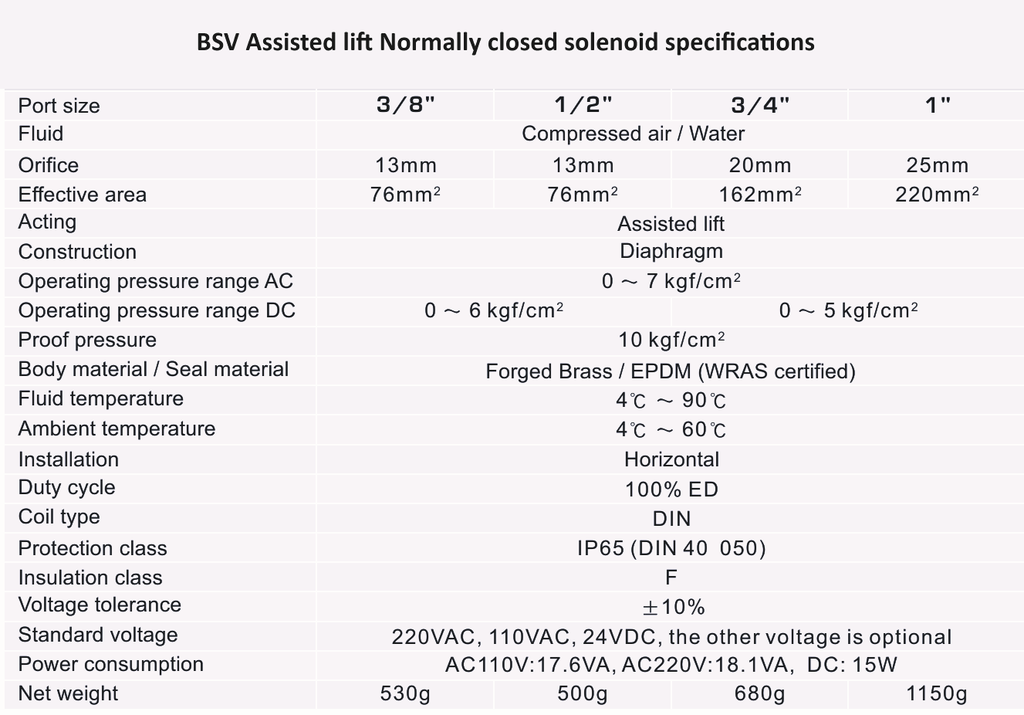 BSV Assisted lift Normally closed solenoid specifications

| Port size | 3/8" | 1/2" | 3/4" | 1" |
|---|---|---|---|---|
| Fluid | Compressed air / Water | | | |
| Orifice | 13mm | 13mm | 20mm | 25mm |
| Effective area | 76mm$^2$ | 76mm$^2$ | 162mm$^2$ | 220mm$^2$ |
| Acting | Assisted lift | | | |
| Construction | Diaphragm | | | |
| Operating pressure range AC | 0 ~ 7 kgf/cm$^2$ | | | |
| Operating pressure range DC | 0 ~ 6 kgf/cm$^2$ | | 0 ~ 5 kgf/cm$^2$ | |
| Proof pressure | 10 kgf/cm$^2$ | | | |
| Body material / Seal material | Forged Brass / EPDM (WRAS certified) | | | |
| Fluid temperature | 4℃ ~ 90℃ | | | |
| Ambient temperature | 4℃ ~ 60℃ | | | |
| Installation | Horizontal | | | |
| Duty cycle | 100% ED | | | |
| Coil type | DIN | | | |
| Protection class | IP65 (DIN 40 050) | | | |
| Insulation class | F | | | |
| Voltage tolerance | ±10% | | | |
| Standard voltage | 220VAC, 110VAC, 24VDC, the other voltage is optional | | | |
| Power consumption | AC110V:17.6VA, AC220V:18.1VA, DC: 15W | | | |
| Net weight | 530g | 500g | 680g | 1150g |